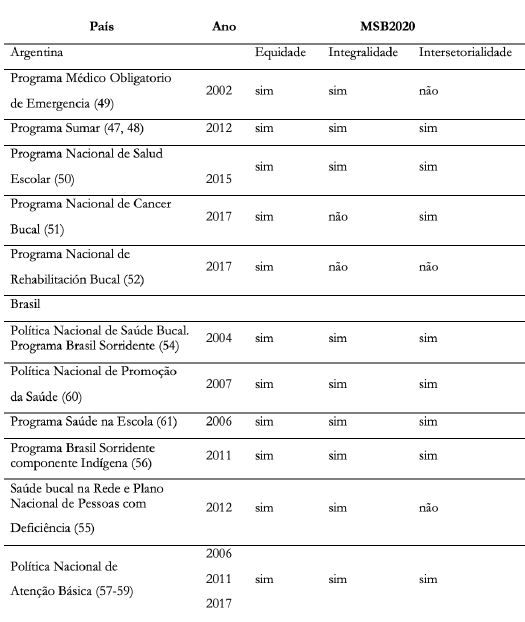 | País | Ano | MSB2020 | | |
|---|---|---|---|---|
| Argentina | | Equidade | Integralidade | Intersetorialidade |
| Programa Médico Obligatorio de Emergencia (49) | 2002 | sim | sim | não |
| Programa Sumar (47, 48) | 2012 | sim | sim | sim |
| Programa Nacional de Salud Escolar (50) | 2015 | sim | sim | sim |
| Programa Nacional de Cancer Bucal (51) | 2017 | sim | não | sim |
| Programa Nacional de Rehabilitación Bucal (52) | 2017 | sim | não | não |
| Brasil | | | | |
| Política Nacional de Saúde Bucal. Programa Brasil Sorridente (54) | 2004 | sim | sim | sim |
| Política Nacional de Promoção da Saúde (60) | 2007 | sim | sim | sim |
| Programa Saúde na Escola (61) | 2006 | sim | sim | sim |
| Programa Brasil Sorridente componente Indígena (56) | 2011 | sim | sim | sim |
| Saúde bucal na Rede e Plano Nacional de Pessoas com Deficiência (55) | 2012 | sim | sim | não |
| Política Nacional de Atenção Básica (57-59) | 2006 2011 2017 | sim | sim | sim |